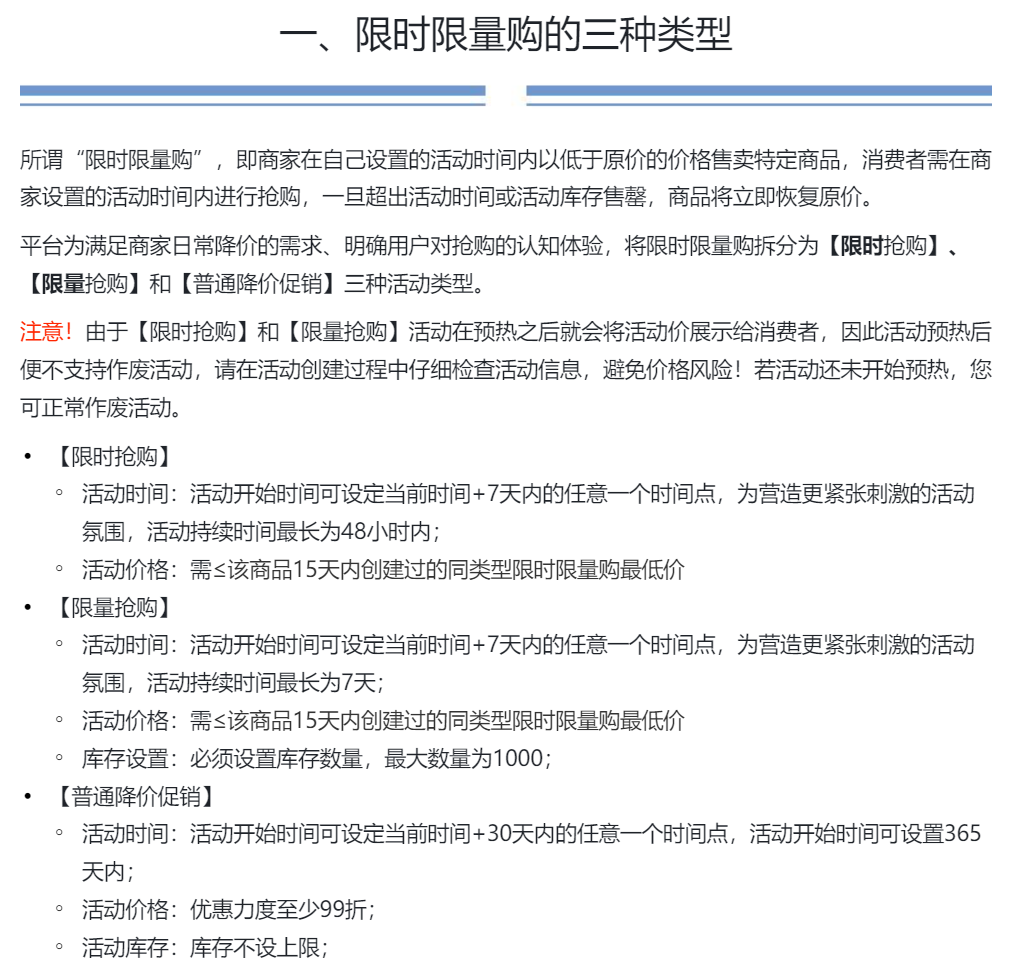 一、限时限量购的三种类型

所谓“限时限量购”，即商家在自己设置的活动时间内以低于原价的价格售卖特定商品，消费者需在商家设置的活动时间内进行抢购，一旦超出活动时间或活动库存售罄，商品将立即恢复原价。

平台为满足商家日常降价的需求、明确用户对抢购的认知体验，将限时限量购拆分为【限时抢购】、【限量抢购】和【普通降价促销】三种活动类型。

注意！由于【限时抢购】和【限量抢购】活动在预热之后就会将活动价展示给消费者，因此活动预热后便不支持作废活动，请在活动创建过程中仔细检查活动信息，避免价格风险！若活动还未开始预热，您可正常作废活动。

• 【限时抢购】
  ◦ 活动时间：活动开始时间可设定当前时间+7天内的任意一个时间点，为营造更紧张刺激的活动氛围，活动持续时间最长为48小时内；
  ◦ 活动价格：需≤该商品15天内创建过的同类型限时限量购最低价
• 【限量抢购】
  ◦ 活动时间：活动开始时间可设定当前时间+7天内的任意一个时间点，为营造更紧张刺激的活动氛围，活动持续时间最长为7天；
  ◦ 活动价格：需≤该商品15天内创建过的同类型限时限量购最低价
  ◦ 库存设置：必须设置库存数量，最大数量为1000；
• 【普通降价促销】
  ◦ 活动时间：活动开始时间可设定当前时间+30天内的任意一个时间点，活动开始时间可设置365天内；
  ◦ 活动价格：优惠力度至少99折；
  ◦ 活动库存：库存不设上限；